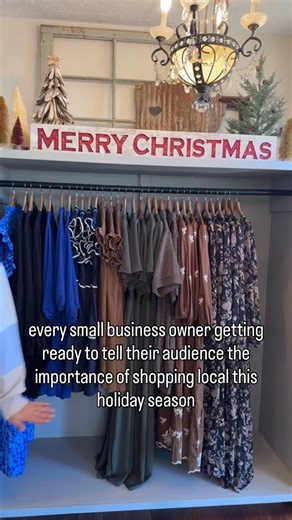 MERRY CHRISTMAS

every small business owner getting ready to tell their audience the importance of shopping local this holiday season